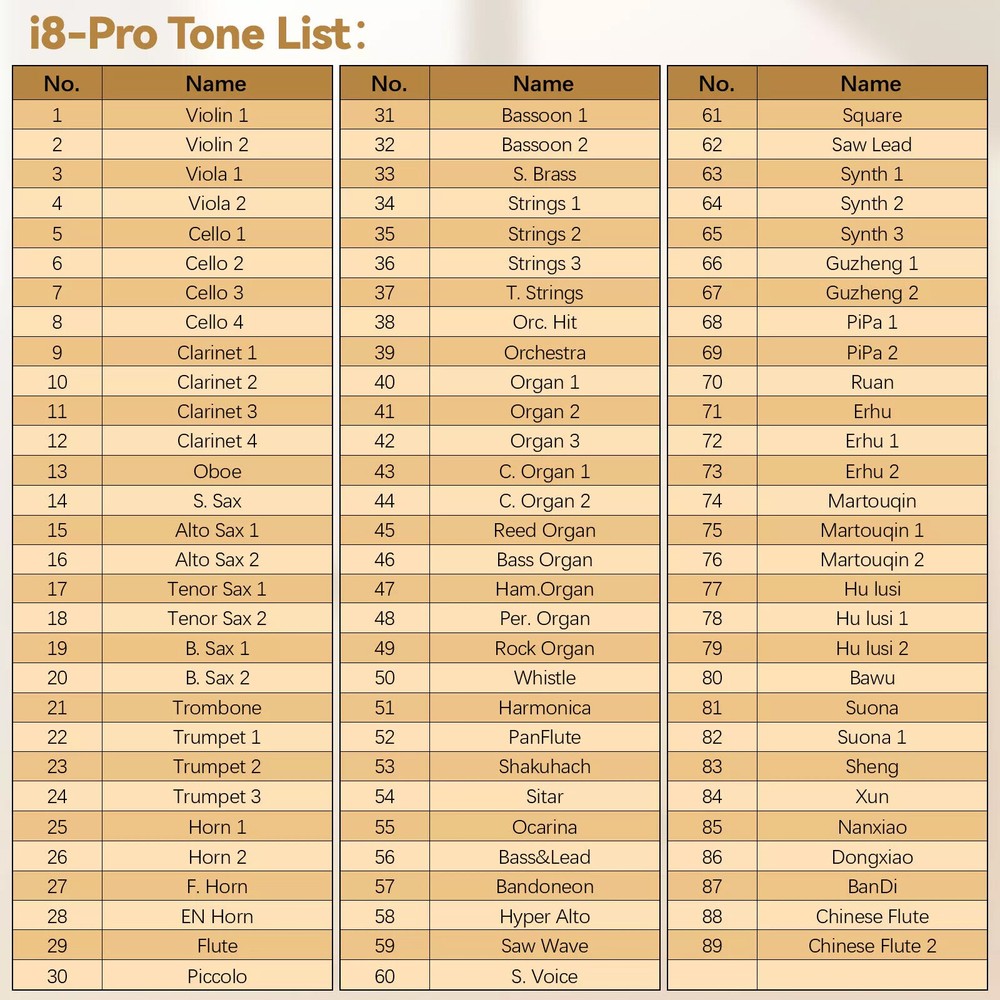 i8-Pro Tone List:

| No. | Name |
|---|---|
| 1 | Violin 1 |
| 2 | Violin 2 |
| 3 | Viola 1 |
| 4 | Viola 2 |
| 5 | Cello 1 |
| 6 | Cello 2 |
| 7 | Cello 3 |
| 8 | Cello 4 |
| 9 | Clarinet 1 |
| 10 | Clarinet 2 |
| 11 | Clarinet 3 |
| 12 | Clarinet 4 |
| 13 | Oboe |
| 14 | S. Sax |
| 15 | Alto Sax 1 |
| 16 | Alto Sax 2 |
| 17 | Tenor Sax 1 |
| 18 | Tenor Sax 2 |
| 19 | B. Sax 1 |
| 20 | B. Sax 2 |
| 21 | Trombone |
| 22 | Trumpet 1 |
| 23 | Trumpet 2 |
| 24 | Trumpet 3 |
| 25 | Horn 1 |
| 26 | Horn 2 |
| 27 | F. Horn |
| 28 | EN Horn |
| 29 | Flute |
| 30 | Piccolo |

| No. | Name |
|---|---|
| 31 | Bassoon 1 |
| 32 | Bassoon 2 |
| 33 | S. Brass |
| 34 | Strings 1 |
| 35 | Strings 2 |
| 36 | Strings 3 |
| 37 | T. Strings |
| 38 | Orc. Hit |
| 39 | Orchestra |
| 40 | Organ 1 |
| 41 | Organ 2 |
| 42 | Organ 3 |
| 43 | C. Organ 1 |
| 44 | C. Organ 2 |
| 45 | Reed Organ |
| 46 | Bass Organ |
| 47 | Ham.Organ |
| 48 | Per. Organ |
| 49 | Rock Organ |
| 50 | Whistle |
| 51 | Harmonica |
| 52 | PanFlute |
| 53 | Shakuhach |
| 54 | Sitar |
| 55 | Ocarina |
| 56 | Bass&Lead |
| 57 | Bandoneon |
| 58 | Hyper Alto |
| 59 | Saw Wave |
| 60 | S. Voice |

| No. | Name |
|---|---|
| 61 | Square |
| 62 | Saw Lead |
| 63 | Synth 1 |
| 64 | Synth 2 |
| 65 | Synth 3 |
| 66 | Guzheng 1 |
| 67 | Guzheng 2 |
| 68 | PiPa 1 |
| 69 | PiPa 2 |
| 70 | Ruan |
| 71 | Erhu |
| 72 | Erhu 1 |
| 73 | Erhu 2 |
| 74 | Martouqin |
| 75 | Martouqin 1 |
| 76 | Martouqin 2 |
| 77 | Hu lusi |
| 78 | Hu lusi 1 |
| 79 | Hu lusi 2 |
| 80 | Bawu |
| 81 | Suona |
| 82 | Suona 1 |
| 83 | Sheng |
| 84 | Xun |
| 85 | Nanxiao |
| 86 | Dongxiao |
| 87 | BanDi |
| 88 | Chinese Flute |
| 89 | Chinese Flute 2 |
| | |